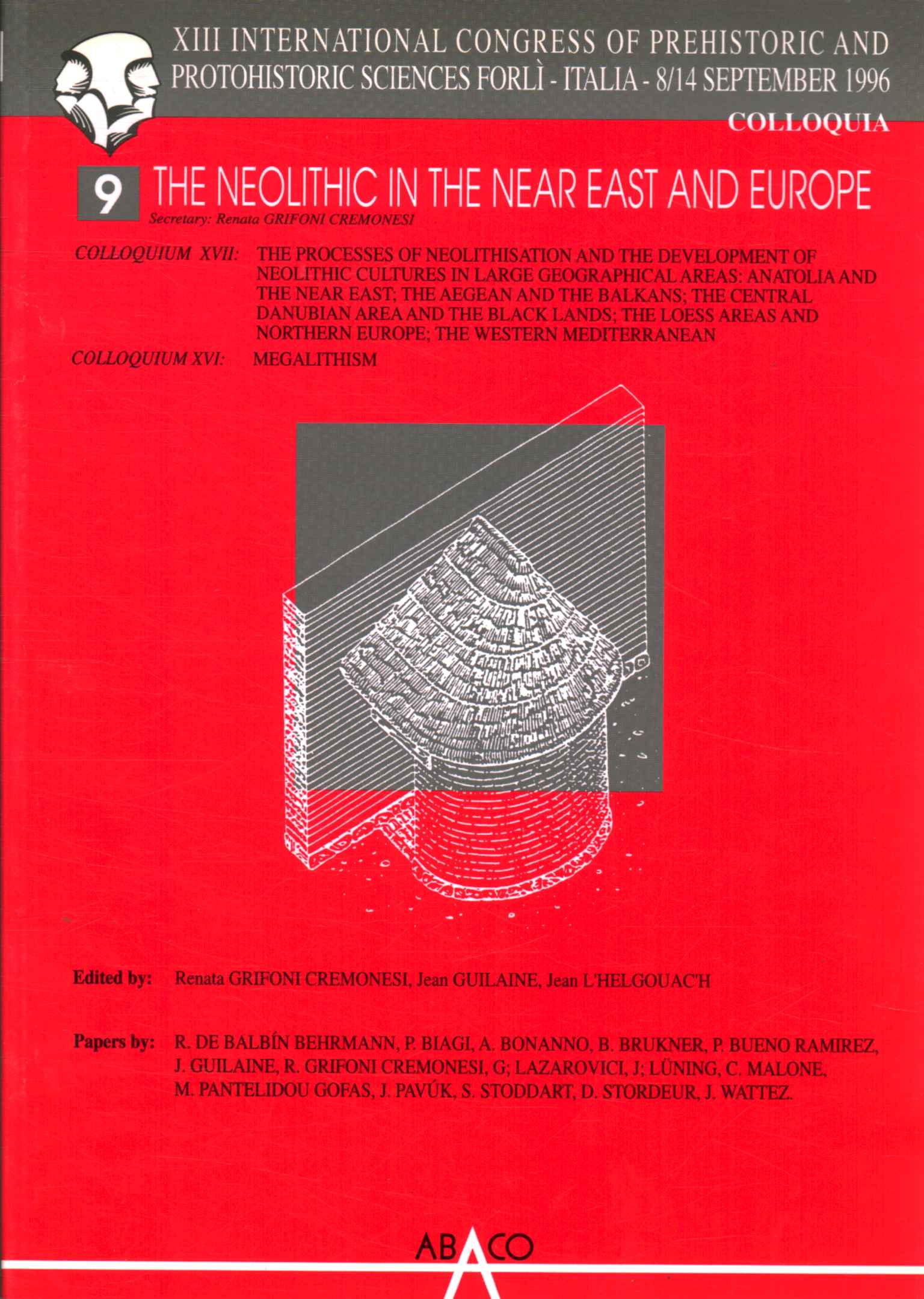 XIII INTERNATIONAL CONGRESS OF PREHISTORIC AND PROTOHISTORIC SCIENCES FORLÌ - ITALIA - 8/14 SEPTEMBER 1996

COLLOQUIA

9 THE NEOLITHIC IN THE NEAR EAST AND EUROPE

Secretary: Renata GRIFONI CREMONESI

COLLOQUIUM XVII: THE PROCESSES OF NEOLITHISATION AND THE DEVELOPMENT OF NEOLITHIC CULTURES IN LARGE GEOGRAPHICAL AREAS: ANATOLIA AND THE NEAR EAST; THE AEGEAN AND THE BALKANS; THE CENTRAL DANUBIAN AREA AND THE BLACK LANDS; THE LOESS AREAS AND NORTHERN EUROPE; THE WESTERN MEDITERRANEAN

COLLOQUIUM XVI: MEGALITHISM

Edited by: Renata GRIFONI CREMONESI, Jean GUILAINE, Jean L'HELGOUAC'H

Papers by: R. DE BALBÍN BEHRMANN, P. BIAGI, A. BONANNO, B. BRUKNER, P. BUENO RAMIREZ, J. GUILAINE, R. GRIFONI CREMONESI, G; LAZAROVICI, J; LÜNING, C. MALONE, M. PANTELIDOU GOFAS, J. PAVÚK, S. STODDART, D. STORDEUR, J. WATTEZ.

ABACO